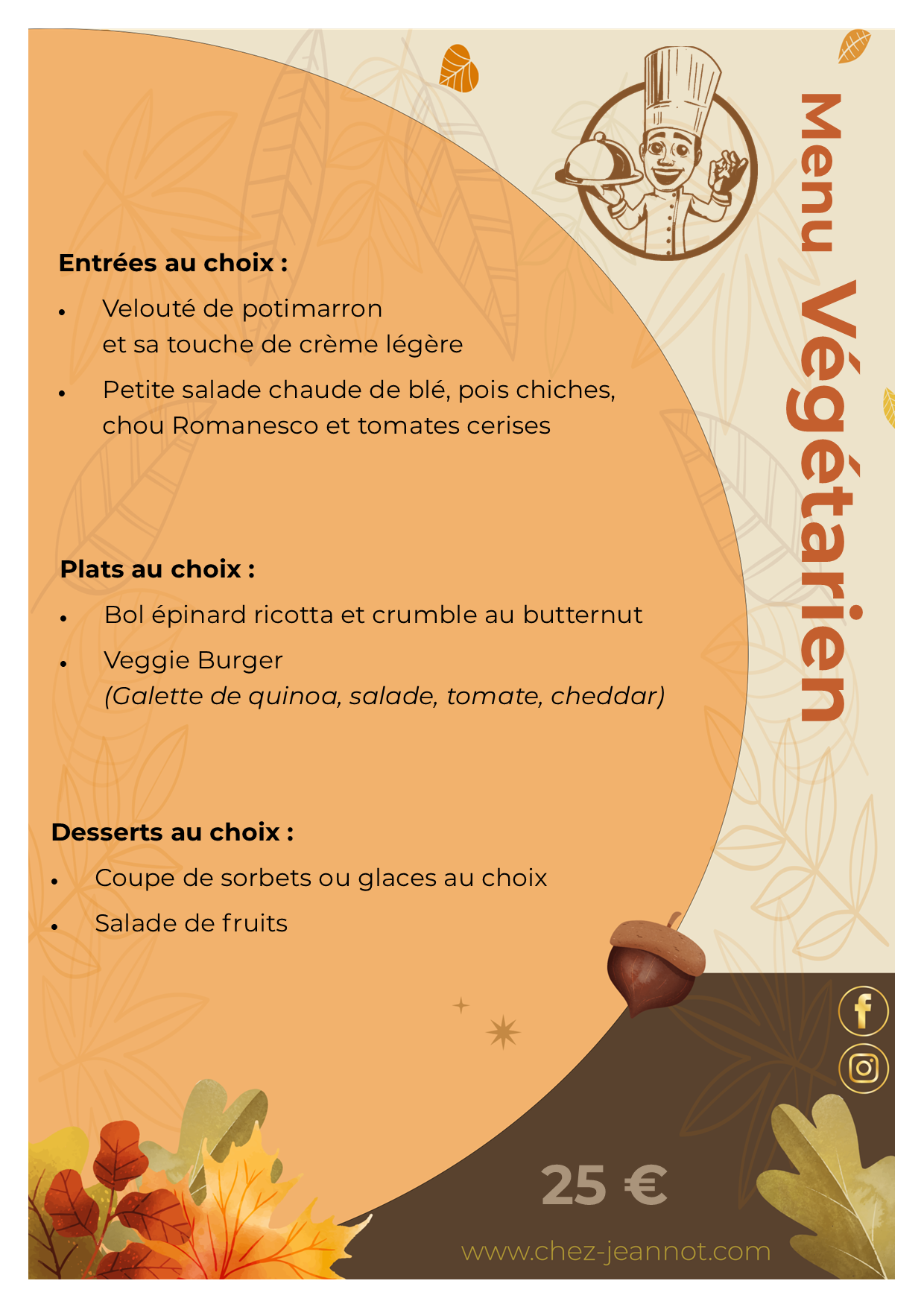 Menu Végétarien

Entrées au choix :

• Velouté de potimarron et sa touche de crème légère
• Petite salade chaude de blé, pois chiches, chou Romanesco et tomates cerises

Plats au choix :

• Bol épinard ricotta et crumble au butternut
• Veggie Burger (Galette de quinoa, salade, tomate, cheddar)

Desserts au choix :

• Coupe de sorbets ou glaces au choix
• Salade de fruits

25 €

www.chez-jeannot.com